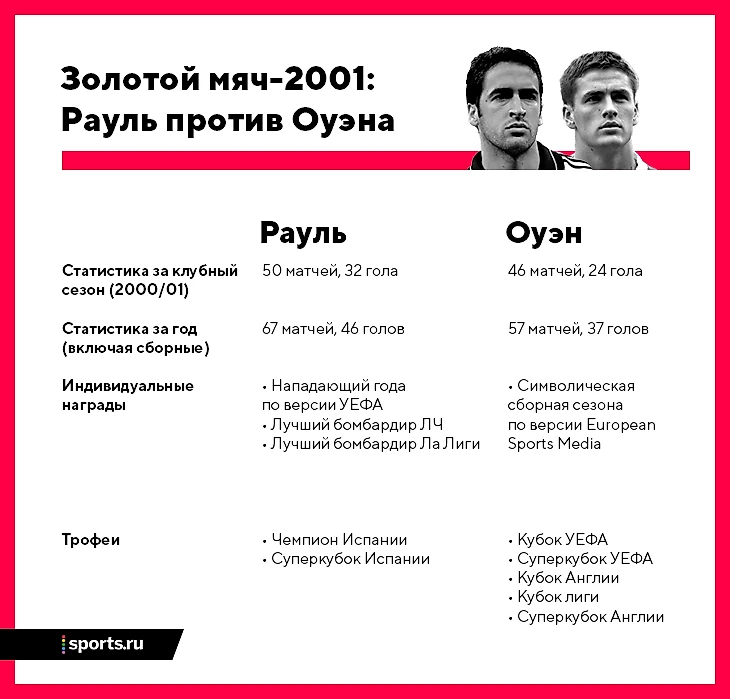 Золотой мяч-2001: Рауль против Оуэна

| | Рауль | Оуэн |
|---|---|---|
| Статистика за клубный сезон (2000/01) | 50 матчей, 32 гола | 46 матчей, 24 гола |
| Статистика за год (включая сборные) | 67 матчей, 46 голов | 57 матчей, 37 голов |
| Индивидуальные награды | • Нападающий года по версии УЕФА • Лучший бомбардир ЛЧ • Лучший бомбардир Ла Лиги | • Символическая сборная сезона по версии European Sports Media |
| Трофеи | • Чемпион Испании • Суперкубок Испании | • Кубок УЕФА • Суперкубок УЕФА • Кубок Англии • Кубок лиги • Суперкубок Англии |

sports.ru